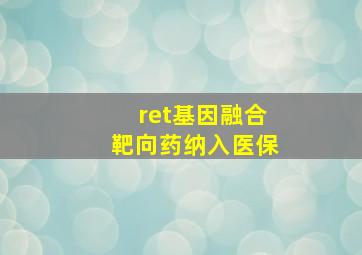 ret基因融合
靶向药纳入医保